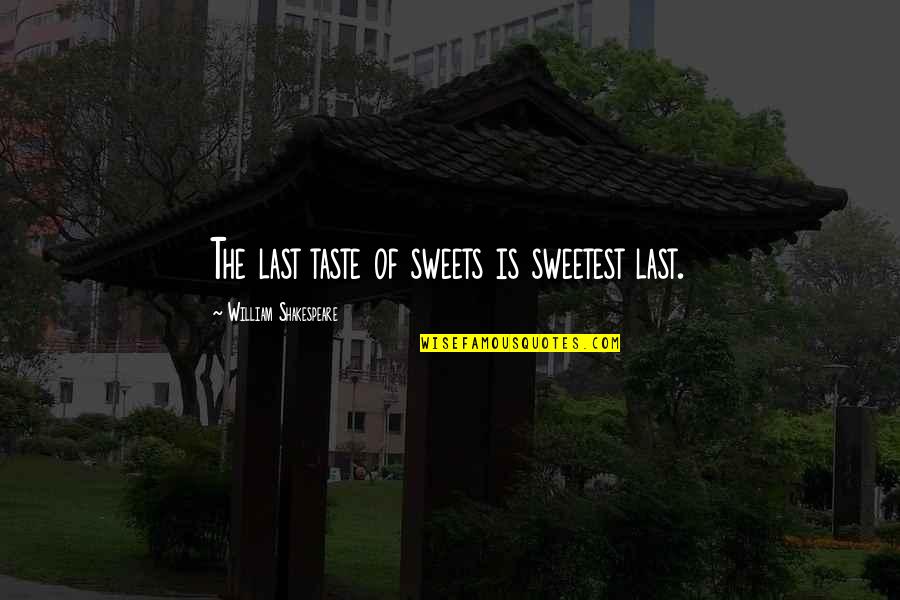 The last taste of sweets is sweetest last.

~ William Shakespeare

WISEFAMOUSQUOTES.COM